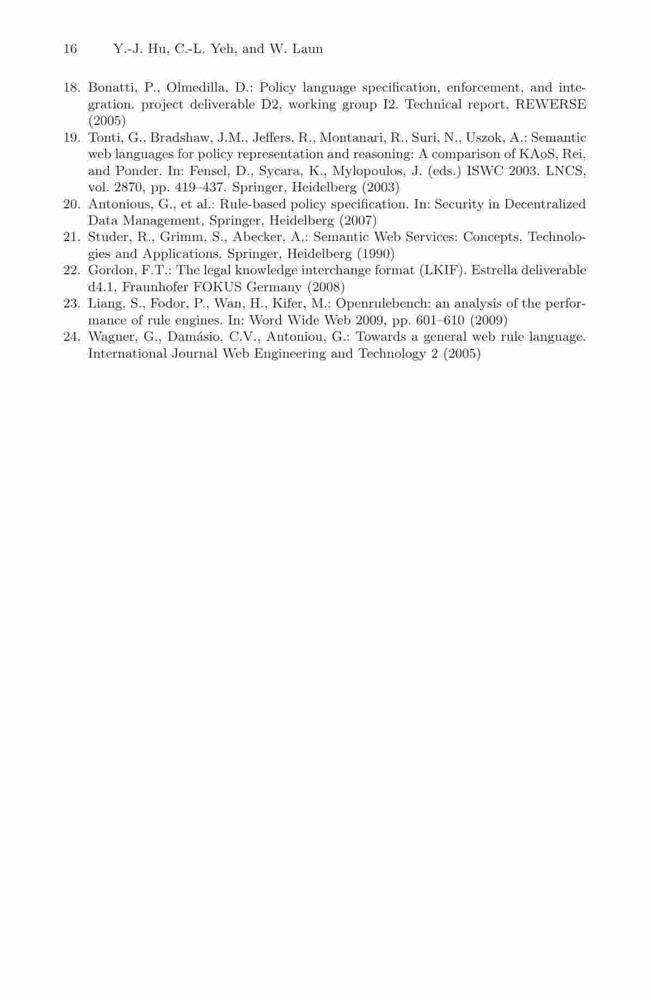 16 Y.-J. Hu, C.-L. Yeh, and W. Laun

18. Bonatti, P., Olmedilla, D.: Policy language specification, enforcement, and integration. project deliverable D2, working group I2. Technical report, REWERSE (2005)
19. Tonti, G., Bradshaw, J.M., Jeffers, R., Montanari, R., Suri, N., Uszok, A.: Semantic web languages for policy representation and reasoning: A comparison of KAoS, Rei, and Ponder. In: Fensel, D., Sycara, K., Mylopoulos, J. (eds.) ISWC 2003. LNCS, vol. 2870, pp. 419–437. Springer, Heidelberg (2003)
20. Antonious, G., et al.: Rule-based policy specification. In: Security in Decentralized Data Management, Springer, Heidelberg (2007)
21. Studer, R., Grimm, S., Abecker, A.: Semantic Web Services: Concepts, Technologies and Applications. Springer, Heidelberg (1990)
22. Gordon, F.T.: The legal knowledge interchange format (LKIF). Estrella deliverable d4.1, Fraunhofer FOKUS Germany (2008)
23. Liang, S., Fodor, P., Wan, H., Kifer, M.: Openrulebench: an analysis of the performance of rule engines. In: Word Wide Web 2009, pp. 601–610 (2009)
24. Wagner, G., Damásio, C.V., Antoniou, G.: Towards a general web rule language. International Journal Web Engineering and Technology 2 (2005)